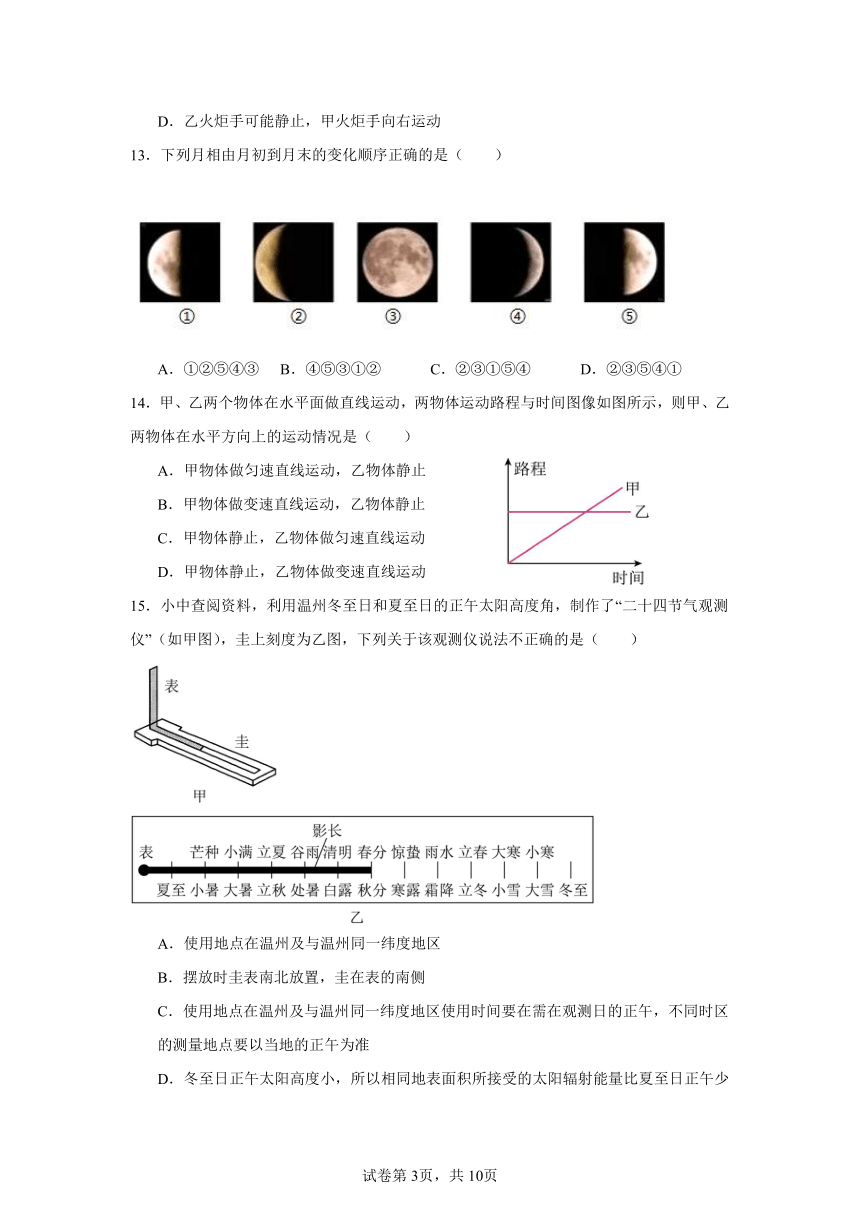 D．乙火炬手可能静止，甲火炬手向右运动

13．下列月相由月初到月末的变化顺序正确的是（　　）

①　②　③　④　⑤

A．①②⑤④③　B．④⑤③①②　C．②③①⑤④　D．②③⑤④①

14．甲、乙两个物体在水平面做直线运动，两物体运动路程与时间图像如图所示，则甲、乙两物体在水平方向上的运动情况是（　　）

A．甲物体做匀速直线运动，乙物体静止

B．甲物体做变速直线运动，乙物体静止

C．甲物体静止，乙物体做匀速直线运动

D．甲物体静止，乙物体做变速直线运动

路程
甲
乙
时间

15．小中查阅资料，利用温州冬至日和夏至日的正午太阳高度角，制作了“二十四节气观测仪”（如甲图），圭上刻度为乙图，下列关于该观测仪说法不正确的是（　　）

表
圭
甲

影长
表　芒种　小满　立夏　谷雨　清明　春分　惊蛰　雨水　立春　大寒　小寒
夏至　小暑　大暑　立秋　处暑　白露　秋分　寒露　霜降　立冬　小雪　大雪　冬至
乙

A．使用地点在温州及与温州同一纬度地区

B．摆放时圭表南北放置，圭在表的南侧

C．使用地点在温州及与温州同一纬度地区使用时间要在需在观测日的正午，不同时区的测量地点要以当地的正午为准

D．冬至日正午太阳高度小，所以相同地表面积所接受的太阳辐射能量比夏至日正午少

试卷第3页，共10页